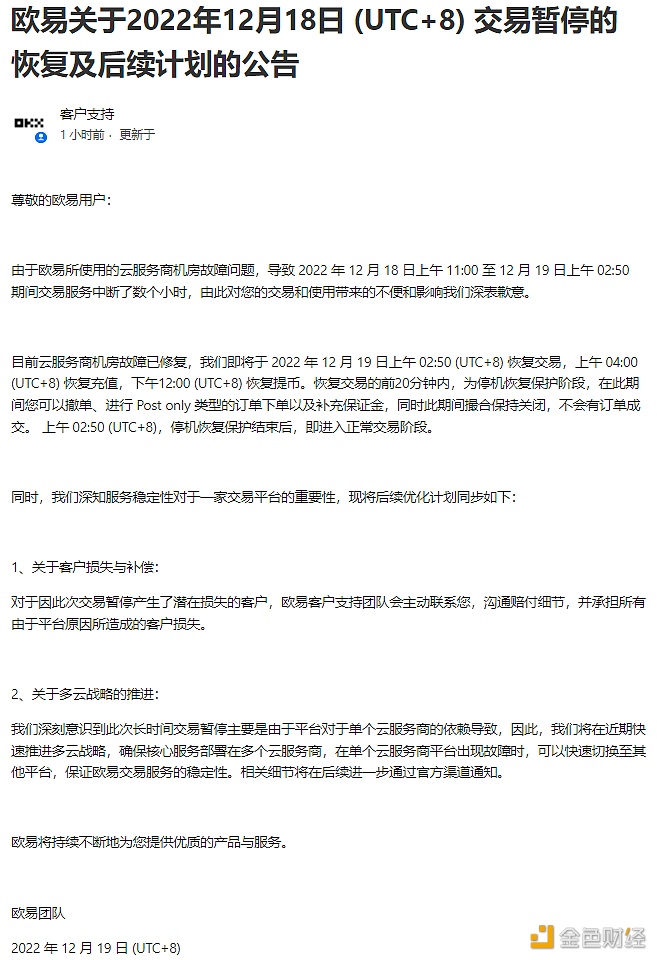 欧易关于2022年12月18日 (UTC+8) 交易暂停的恢复及后续计划的公告

OKX

客户支持
1 小时前 · 更新于

尊敬的欧易用户：

由于欧易所使用的云服务商机房故障问题，导致 2022 年 12 月 18 日上午 11:00 至 12 月 19 日上午 02:50 期间交易服务中断了数个小时，由此对您的交易和使用带来的不便和影响我们深表歉意。

目前云服务商机房故障已修复，我们即将于 2022 年 12 月 19 日上午 02:50 (UTC+8) 恢复交易，上午 04:00 (UTC+8) 恢复充值，下午12:00 (UTC+8) 恢复提币。恢复交易的前20分钟内，为停机恢复保护阶段，在此期间您可以撤单、进行 Post only 类型的订单下单以及补充保证金，同时此期间撮合保持关闭，不会有订单成交。 上午 02:50 (UTC+8)，停机恢复保护结束后，即进入正常交易阶段。

同时，我们深知服务稳定性对于一家交易平台的重要性，现将后续优化计划同步如下：

1、关于客户损失与补偿：

对于因此次交易暂停产生了潜在损失的客户，欧易客户支持团队会主动联系您，沟通赔付细节，并承担所有由于平台原因所造成的客户损失。

2、关于多云战略的推进：

我们深刻意识到此次长时间交易暂停主要是由于平台对于单个云服务商的依赖导致，因此，我们将在近期快速推进多云战略，确保核心服务部署在多个云服务商，在单个云服务商平台出现故障时，可以快速切换至其他平台，保证欧易交易服务的稳定性。相关细节将在后续进一步通过官方渠道通知。

欧易将持续不断地为您提供优质的产品与服务。

欧易团队

2022 年 12 月 19 日 (UTC+8)

金色财经